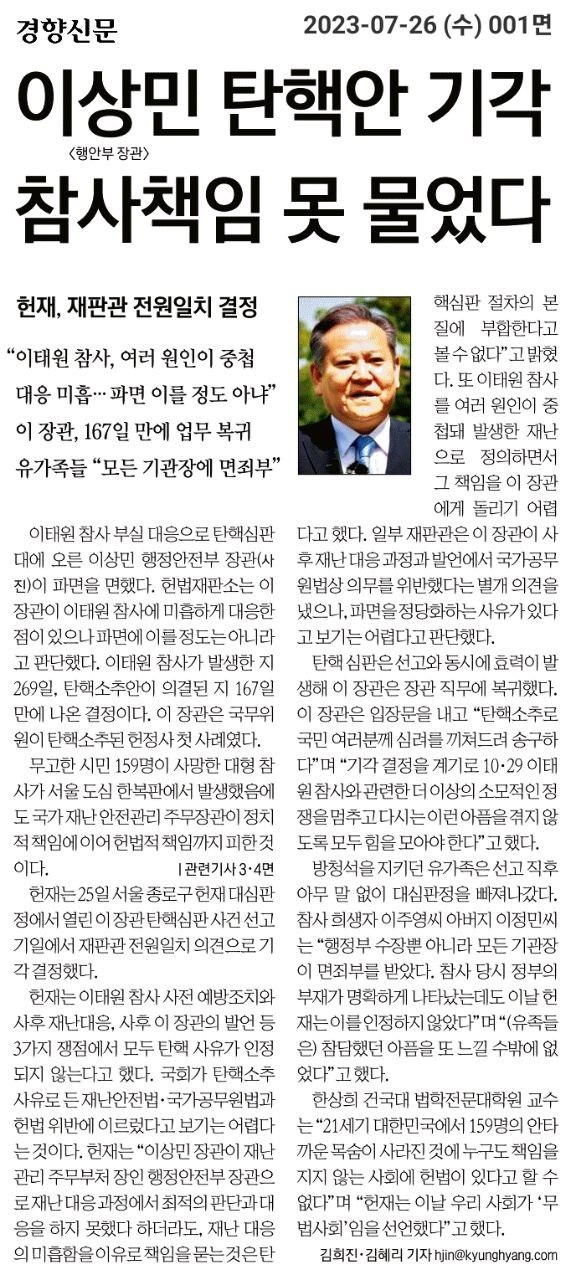 경향신문 2023-07-26 (수) 001면

이상민 탄핵안 기각
〈행안부 장관〉
참사책임 못 물었다

헌재, 재판관 전원일치 결정

“이태원 참사, 여러 원인이 중첩 대응 미흡… 파면 이를 정도 아냐”
이 장관, 167일 만에 업무 복귀
유가족들 “모든 기관장에 면죄부”

이태원 참사 부실 대응으로 탄핵심판대에 오른 이상민 행정안전부 장관(사진)이 파면을 면했다. 헌법재판소는 이 장관이 이태원 참사에 미흡하게 대응한 점이 있으나 파면에 이를 정도는 아니라고 판단했다. 이태원 참사가 발생한 지 269일, 탄핵소추안이 의결된 지 167일 만에 나온 결정이다. 이 장관은 국무위원이 탄핵소추된 헌정사 첫 사례였다.

무고한 시민 159명이 사망한 대형 참사가 서울 도심 한복판에서 발생했음에도 국가 재난 안전관리 주무장관이 정치적 책임에 이어 헌법적 책임까지 피한 것이다. | 관련기사 3·4면

헌재는 25일 서울 종로구 헌재 대심판정에서 열린 이 장관 탄핵심판 사건 선고기일에서 재판관 전원일치 의견으로 기각 결정했다.

헌재는 이태원 참사 사전 예방조치와 사후 재난대응, 사후 이 장관의 발언 등 3가지 쟁점에서 모두 탄핵 사유가 인정되지 않는다고 했다. 국회가 탄핵소추 사유로 든 재난안전법·국가공무원법과 헌법 위반에 이르렀다고 보기는 어렵다는 것이다. 헌재는 “이상민 장관이 재난관리 주무부처 장인 행정안전부 장관으로 재난 대응 과정에서 최적의 판단과 대응을 하지 못했다 하더라도, 재난 대응의 미흡함을 이유로 책임을 묻는 것은 탄핵심판 절차의 본질에 부합한다고 볼 수 없다”고 밝혔다. 또 이태원 참사를 여러 원인이 중첩돼 발생한 재난으로 정의하면서 그 책임을 이 장관에게 돌리기 어렵다고 했다. 일부 재판관은 이 장관이 사후 재난 대응 과정과 발언에서 국가공무원법상 의무를 위반했다는 별개 의견을 냈으나, 파면을 정당화하는 사유가 있다고 보기는 어렵다고 판단했다.

탄핵 심판은 선고와 동시에 효력이 발생해 이 장관은 장관 직무에 복귀했다. 이 장관은 입장문을 내고 “탄핵소추로 국민 여러분께 심려를 끼쳐드려 송구하다”며 “기각 결정을 계기로 10·29 이태원 참사와 관련한 더 이상의 소모적인 정쟁을 멈추고 다시는 이런 아픔을 겪지 않도록 모두 힘을 모아야 한다”고 했다.

방청석을 지키던 유가족은 선고 직후 아무 말 없이 대심판정을 빠져나갔다. 참사 희생자 이주영씨 아버지 이정민씨는 “행정부 수장뿐 아니라 모든 기관장이 면죄부를 받았다. 참사 당시 정부의 부재가 명확하게 나타났는데도 이날 헌재는 이를 인정하지 않았다”며 “(유족들은) 참담했던 아픔을 또 느낄 수밖에 없었다”고 했다.

한상희 건국대 법학전문대학원 교수는 “21세기 대한민국에서 159명의 안타까운 목숨이 사라진 것에 누구도 책임을 지지 않는 사회에 헌법이 있다고 할 수 없다”며 “헌재는 이날 우리 사회가 ‘무법사회’임을 선언했다”고 했다.

김희진·김혜리 기자 hjin@kyunghyang.com